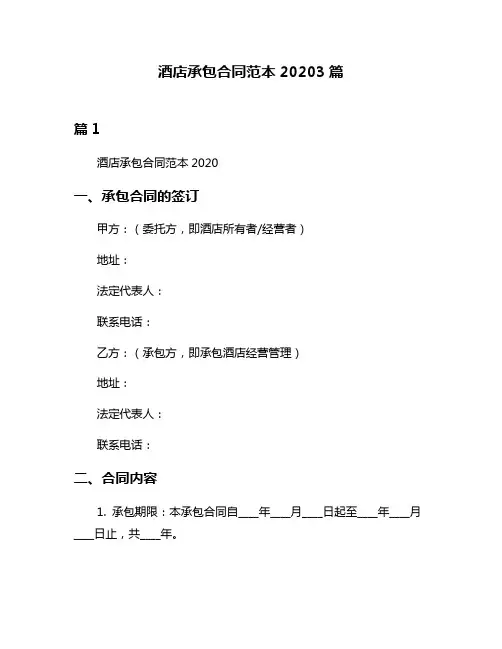 酒店承包合同范本 20203 篇

篇 1

酒店承包合同范本 2020

一、承包合同的签订

甲方：（委托方，即酒店所有者/经营者）

地址：

法定代表人：

联系电话：

乙方：（承包方，即承包酒店经营管理）

地址：

法定代表人：

联系电话：

二、合同内容

1. 承包期限：本承包合同自____年____月____日起至____年____月____日止，共____年。